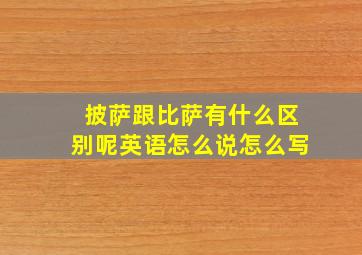 披萨跟比萨有什么区别呢英语怎么说怎么写